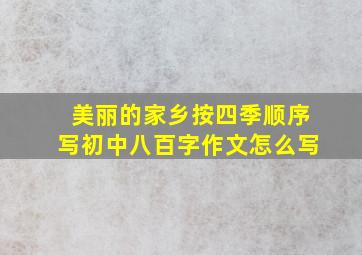 美丽的家乡按四季顺序写初中八百字作文怎么写